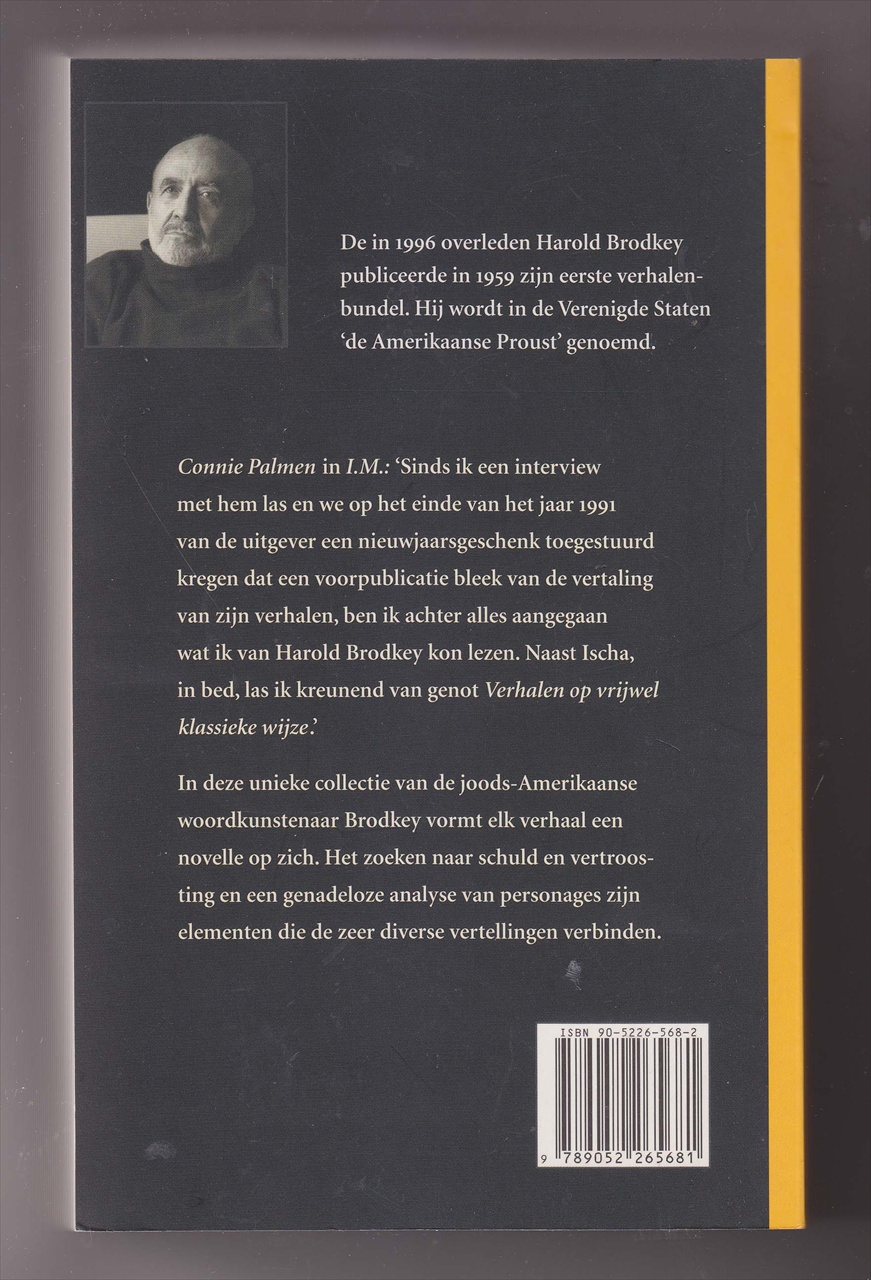 De in 1996 overleden Harold Brodkey publiceerde in 1959 zijn eerste verhalenbundel. Hij wordt in de Verenigde Staten 'de Amerikaanse Proust' genoemd.

Connie Palmen in I.M.: 'Sinds ik een interview met hem las en we op het einde van het jaar 1991 van de uitgever een nieuwjaarsgeschenk toegestuurd kregen dat een voorpublicatie bleek van de vertaling van zijn verhalen, ben ik achter alles aangegaan wat ik van Harold Brodkey kon lezen. Naast Ischa, in bed, las ik kreunend van genot Verhalen op vrijwel klassieke wijze.'

In deze unieke collectie van de joods-Amerikaanse woordkunstenaar Brodkey vormt elk verhaal een novelle op zich. Het zoeken naar schuld en vertroosting en een genadeloze analyse van personages zijn elementen die de zeer diverse vertellingen verbinden.

ISBN 90-5226-568-2
9 789052 265681